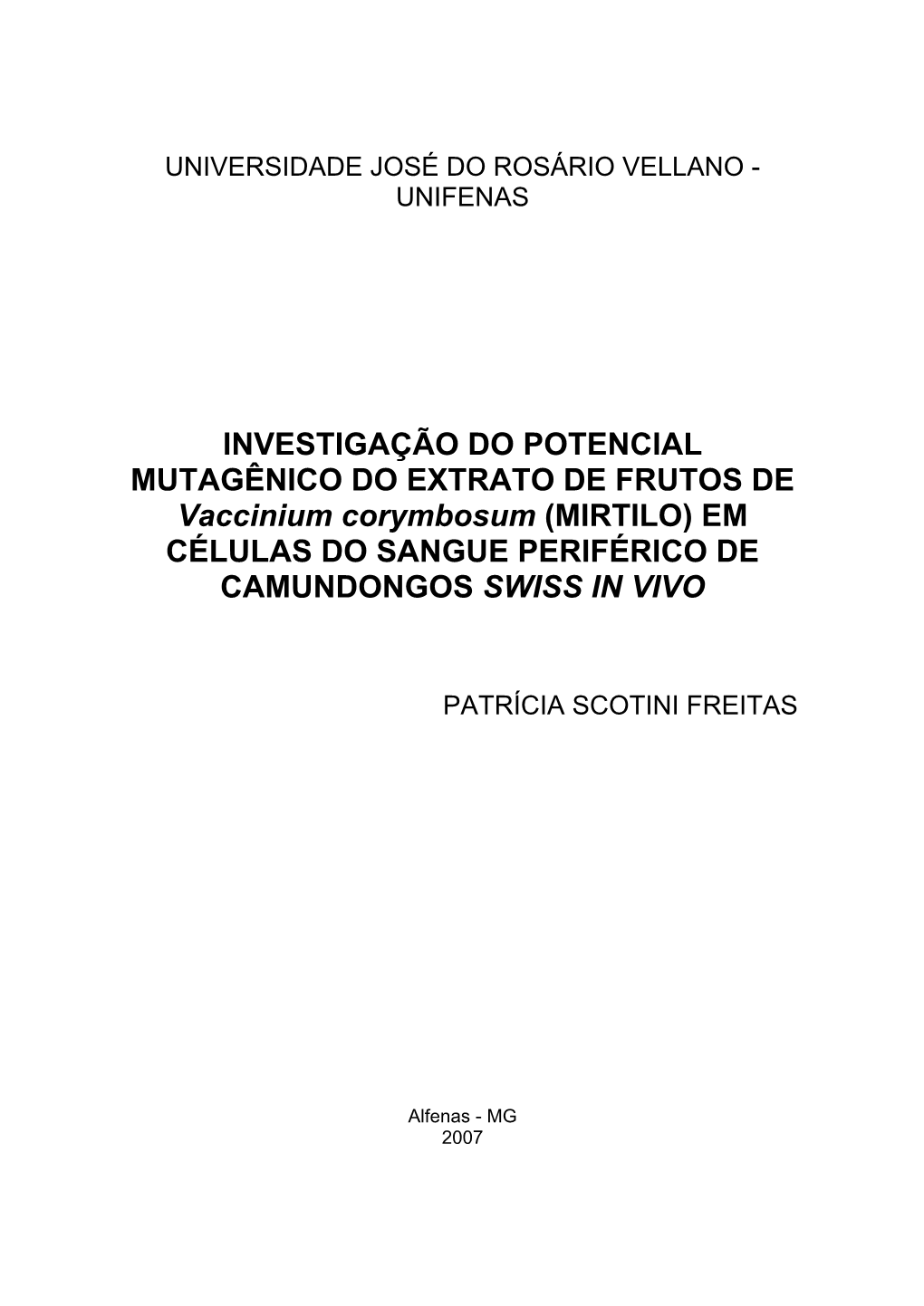 UNIVERSIDADE JOSÉ DO ROSÁRIO VELLANO - UNIFENAS

INVESTIGAÇÃO DO POTENCIAL MUTAGÊNICO DO EXTRATO DE FRUTOS DE Vaccinium corymbosum (MIRTILO) EM CÉLULAS DO SANGUE PERIFÉRICO DE CAMUNDONGOS SWISS IN VIVO

PATRÍCIA SCOTINI FREITAS

Alfenas - MG
2007